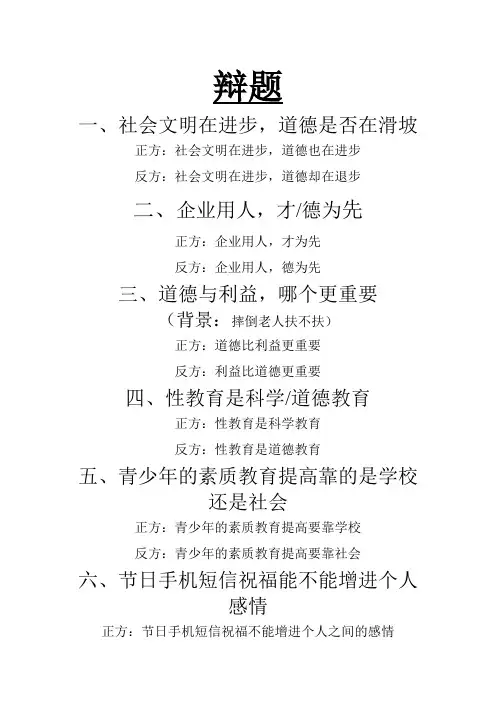 辩题

一、社会文明在进步，道德是否在滑坡

正方：社会文明在进步，道德也在进步

反方：社会文明在进步，道德却在退步

二、企业用人，才/德为先

正方：企业用人，才为先

反方：企业用人，德为先

三、道德与利益，哪个更重要

（背景：摔倒老人扶不扶）

正方：道德比利益更重要

反方：利益比道德更重要

四、性教育是科学/道德教育

正方：性教育是科学教育

反方：性教育是道德教育

五、青少年的素质教育提高靠的是学校还是社会

正方：青少年的素质教育提高要靠学校

反方：青少年的素质教育提高要靠社会

六、节日手机短信祝福能不能增进个人感情

正方：节日手机短信祝福不能增进个人之间的感情